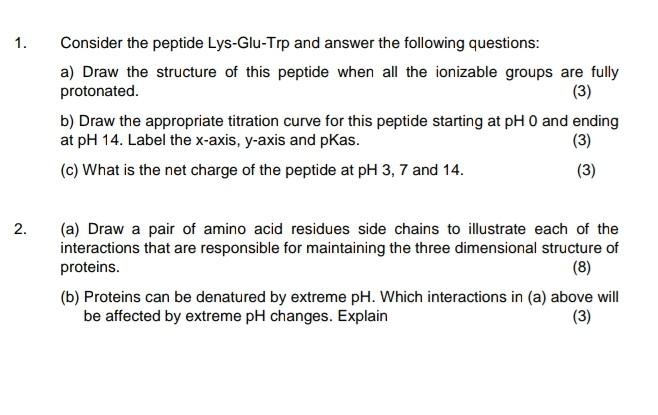 1. Consider the peptide Lys-Glu-Trp and answer the following questions:

a) Draw the structure of this peptide when all the ionizable groups are fully protonated.
(3)

b) Draw the appropriate titration curve for this peptide starting at pH 0 and ending at pH 14. Label the x-axis, y-axis and pKas.
(3)

(c) What is the net charge of the peptide at pH 3, 7 and 14.
(3)

2. (a) Draw a pair of amino acid residues side chains to illustrate each of the interactions that are responsible for maintaining the three dimensional structure of proteins.
(8)

(b) Proteins can be denatured by extreme pH. Which interactions in (a) above will be affected by extreme pH changes. Explain
(3)